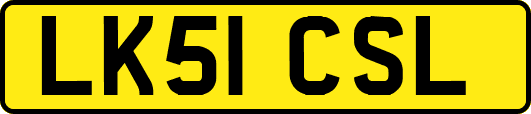 LK51 CSL